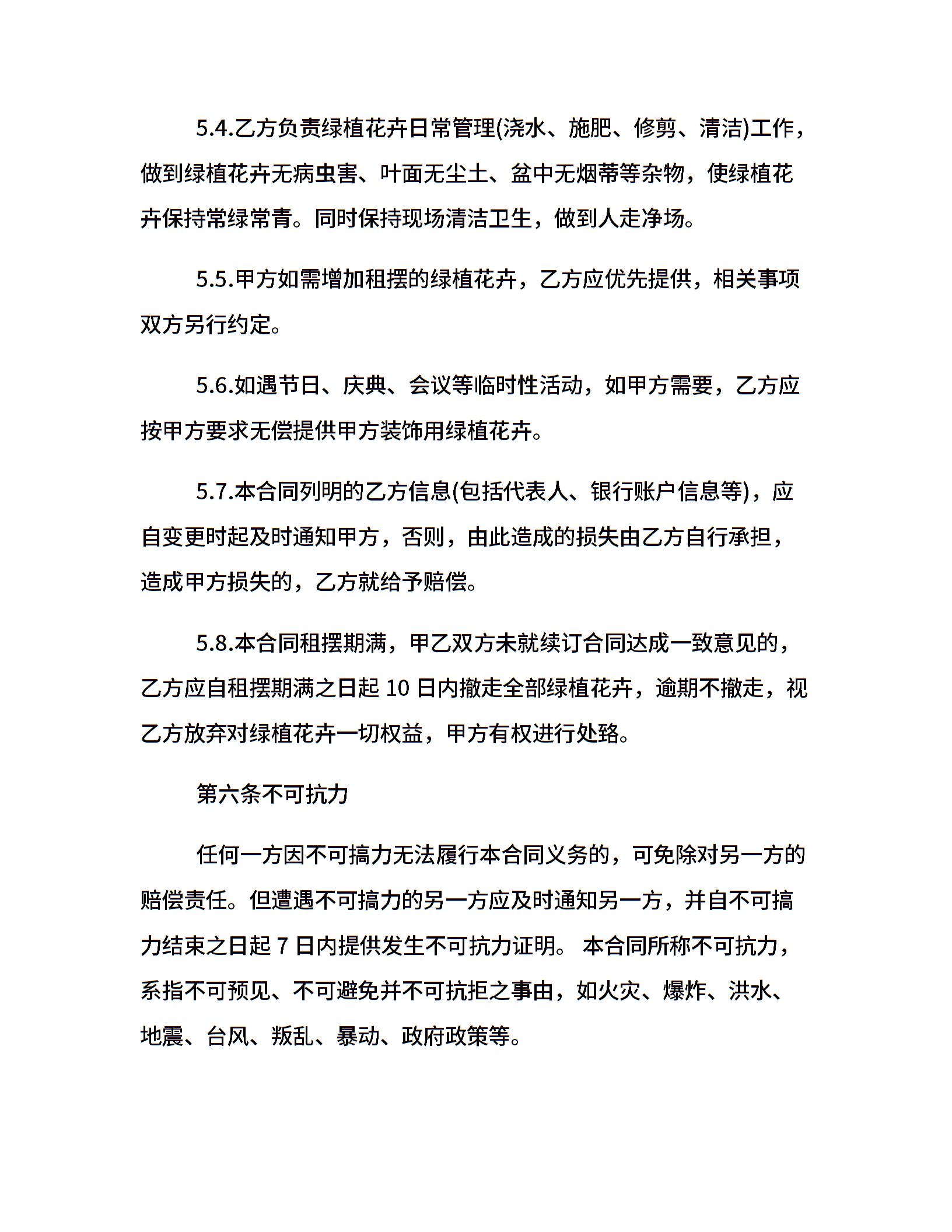 5.4.乙方负责绿植花卉日常管理(浇水、施肥、修剪、清洁)工作，做到绿植花卉无病虫害、叶面无尘土、盆中无烟蒂等杂物，使绿植花卉保持常绿常青。同时保持现场清洁卫生，做到人走净场。

5.5.甲方如需增加租摆的绿植花卉，乙方应优先提供，相关事项双方另行约定。

5.6.如遇节日、庆典、会议等临时性活动，如甲方需要，乙方应按甲方要求无偿提供甲方装饰用绿植花卉。

5.7.本合同列明的乙方信息(包括代表人、银行账户信息等)，应自变更时起及时通知甲方，否则，由此造成的损失由乙方自行承担，造成甲方损失的，乙方就给予赔偿。

5.8.本合同租摆期满，甲乙双方未就续订合同达成一致意见的，乙方应自租摆期满之日起 10 日内撤走全部绿植花卉，逾期不撤走，视乙方放弃对绿植花卉一切权益，甲方有权进行处臵。

第六条不可抗力

任何一方因不可搞力无法履行本合同义务的，可免除对另一方的赔偿责任。但遭遇不可搞力的另一方应及时通知另一方，并自不可搞力结束之日起 7 日内提供发生不可抗力证明。 本合同所称不可抗力，系指不可预见、不可避免并不可抗拒之事由，如火灾、爆炸、洪水、地震、台风、叛乱、暴动、政府政策等。